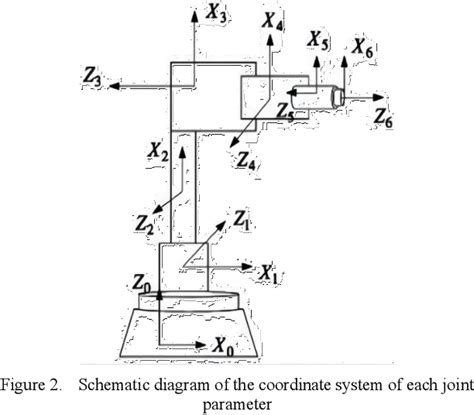 $X_3$
$X_4$
$X_5$
$X_6$
$Z_3$
$Z_5$
$Z_6$
$X_2$
$Z_4$
$Z_2$
$Z_1$
$X_1$
$Z_0$
$X_0$

Figure 2. Schematic diagram of the coordinate system of each joint parameter